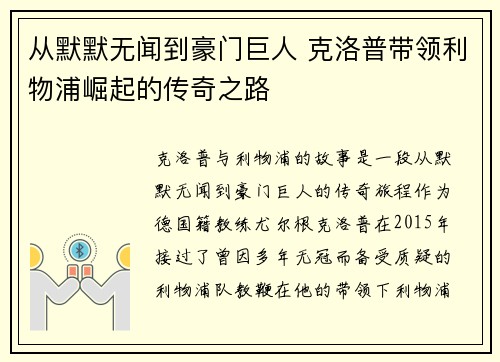 从默默无闻到豪门巨人 克洛普带领利物浦崛起的传奇之路

克洛普与利物浦的故事是一段从默默无闻到豪门巨人的传奇旅程作为德国籍教练尤尔根克洛普在2015年接过了曾因多年无冠而备受质疑的利物浦队教鞭在他的带领下利物浦